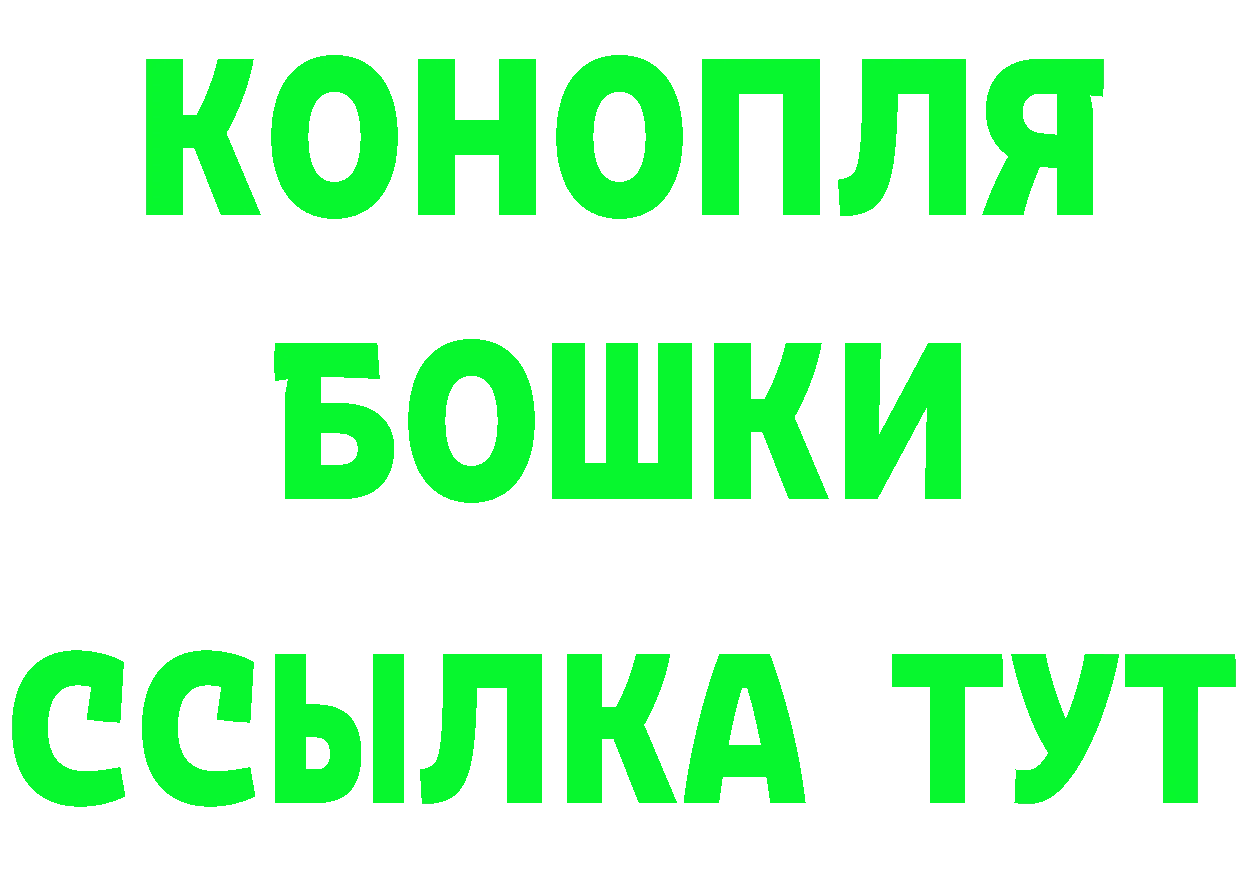 КОНОПЛЯ
БОШКИ
ССЫЛКА ТУТ